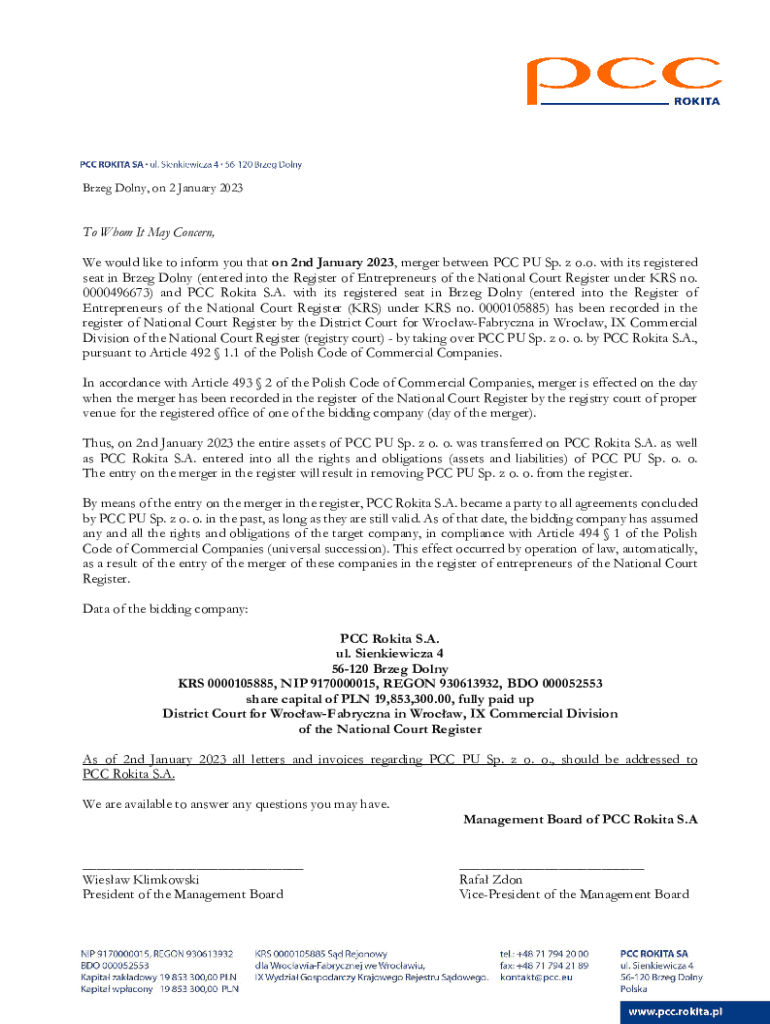 pcc
ROKITA

PCC ROKITA SA • ul. Sienkiewicza 4 • 56-120 Brzeg Dolny

Brzeg Dolny, on 2 January 2023

To Whom It May Concern,

We would like to inform you that on 2nd January 2023, merger between PCC PU Sp. z o.o. with its registered seat in Brzeg Dolny (entered into the Register of Entrepreneurs of the National Court Register under KRS no. 0000496673) and PCC Rokita S.A. with its registered seat in Brzeg Dolny (entered into the Register of Entrepreneurs of the National Court Register (KRS) under KRS no. 0000105885) has been recorded in the register of National Court Register by the District Court for Wrocław-Fabryczna in Wrocław, IX Commercial Division of the National Court Register (registry court) - by taking over PCC PU Sp. z o. o. by PCC Rokita S.A., pursuant to Article 492 § 1.1 of the Polish Code of Commercial Companies.

In accordance with Article 493 § 2 of the Polish Code of Commercial Companies, merger is effected on the day when the merger has been recorded in the register of the National Court Register by the registry court of proper venue for the registered office of one of the bidding company (day of the merger).

Thus, on 2nd January 2023 the entire assets of PCC PU Sp. z o. o. was transferred on PCC Rokita S.A. as well as PCC Rokita S.A. entered into all the rights and obligations (assets and liabilities) of PCC PU Sp. o. o. The entry on the merger in the register will result in removing PCC PU Sp. z o. o. from the register.

By means of the entry on the merger in the register, PCC Rokita S.A. became a party to all agreements concluded by PCC PU Sp. z o. o. in the past, as long as they are still valid. As of that date, the bidding company has assumed any and all the rights and obligations of the target company, in compliance with Article 494 § 1 of the Polish Code of Commercial Companies (universal succession). This effect occurred by operation of law, automatically, as a result of the entry of the merger of these companies in the register of entrepreneurs of the National Court Register.

Data of the bidding company:

PCC Rokita S.A.
ul. Sienkiewicza 4
56-120 Brzeg Dolny
KRS 0000105885, NIP 9170000015, REGON 930613932, BDO 000052553
share capital of PLN 19,853,300.00, fully paid up
District Court for Wrocław-Fabryczna in Wrocław, IX Commercial Division
of the National Court Register

As of 2nd January 2023 all letters and invoices regarding PCC PU Sp. z o. o., should be addressed to PCC Rokita S.A.

We are available to answer any questions you may have.

Management Board of PCC Rokita S.A

Wiesław Klimkowski
President of the Management Board

Rafał Zdon
Vice-President of the Management Board

NIP 9170000015, REGON 930613932
BDO 000052553
Kapitał zakładowy 19 853 300,00 PLN
Kapitał wpłacony 19 853 300,00 PLN

KRS 0000105885 Sąd Rejonowy
dla Wrocławia-Fabrycznej we Wrocławiu,
IX Wydział Gospodarczy Krajowego Rejestru Sądowego.

tel.: +48 71 794 20 00
fax: +48 71 794 21 89
kontakt@pcc.eu

PCC ROKITA SA
ul. Sienkiewicza 4
56-120 Brzeg Dolny
Polska

www.pcc.rokita.pl